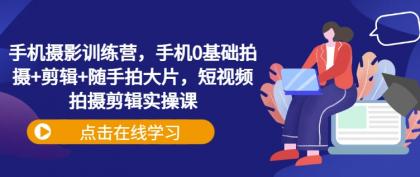 手机摄影训练营，手机0基础拍摄+剪辑+随手拍大片，短视频拍摄剪辑实操课

点击在线学习